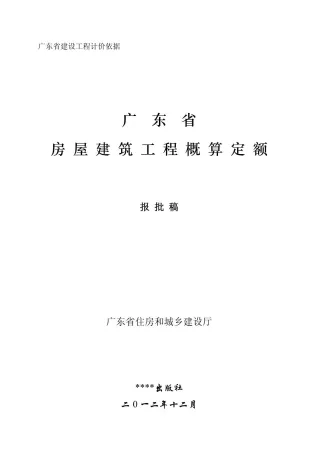 广东省建设工程计价依据

广 东 省

房 屋 建 筑 工 程 概 算 定 额

报 批 稿

广东省住房和城乡建设厅

****出版社

二〇一二年十二月